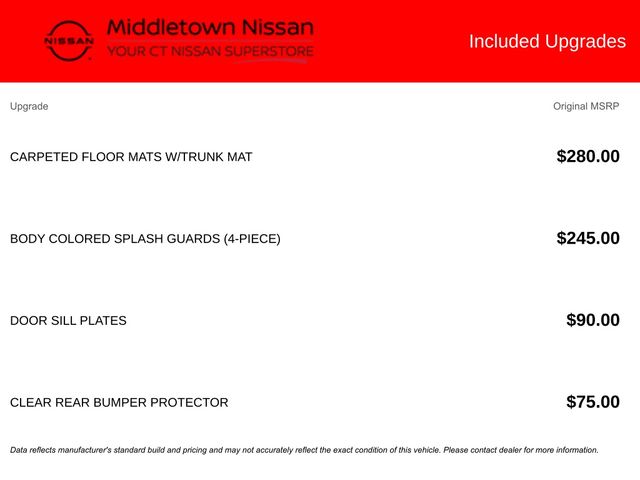 NISSAN

Middletown Nissan
YOUR CT NISSAN SUPERSTORE

Included Upgrades

| Upgrade | Original MSRP |
|---|---|
| CARPETED FLOOR MATS W/TRUNK MAT | $280.00 |
| BODY COLORED SPLASH GUARDS (4-PIECE) | $245.00 |
| DOOR SILL PLATES | $90.00 |
| CLEAR REAR BUMPER PROTECTOR | $75.00 |

Data reflects manufacturer's standard build and pricing and may not accurately reflect the exact condition of this vehicle. Please contact dealer for more information.